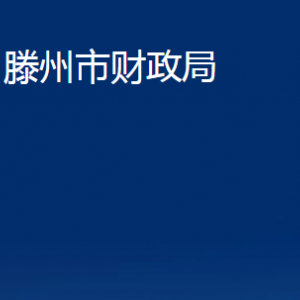 滕州市财政局